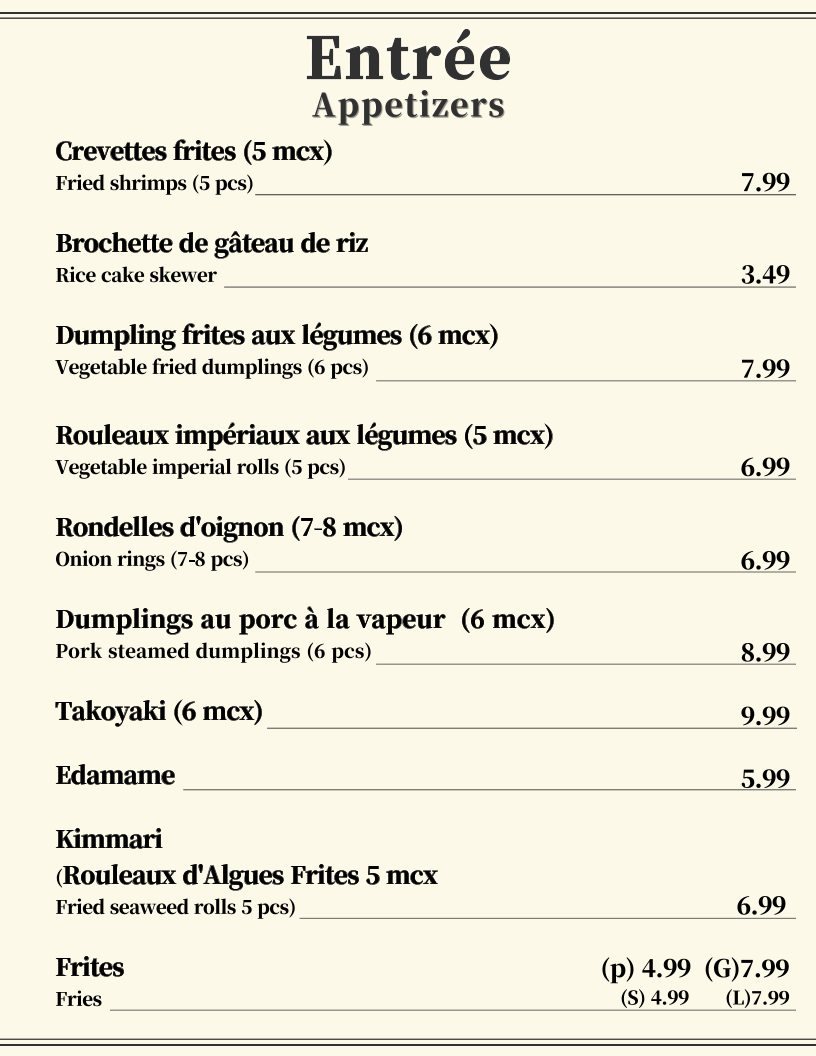 Entrée
Appetizers

Crevettes frites (5 mcx)
Fried shrimps (5 pcs) 7.99

Brochette de gâteau de riz
Rice cake skewer 3.49

Dumpling frites aux légumes (6 mcx)
Vegetable fried dumplings (6 pcs) 7.99

Rouleaux impériaux aux légumes (5 mcx)
Vegetable imperial rolls (5 pcs) 6.99

Rondelles d'oignon (7-8 mcx)
Onion rings (7-8 pcs) 6.99

Dumplings au porc à la vapeur (6 mcx)
Pork steamed dumplings (6 pcs) 8.99

Takoyaki (6 mcx) 9.99

Edamame 5.99

Kimmari
(Rouleaux d'Algues Frites 5 mcx
Fried seaweed rolls 5 pcs) 6.99

Frites (p) 4.99 (G)7.99
Fries (S) 4.99 (L)7.99